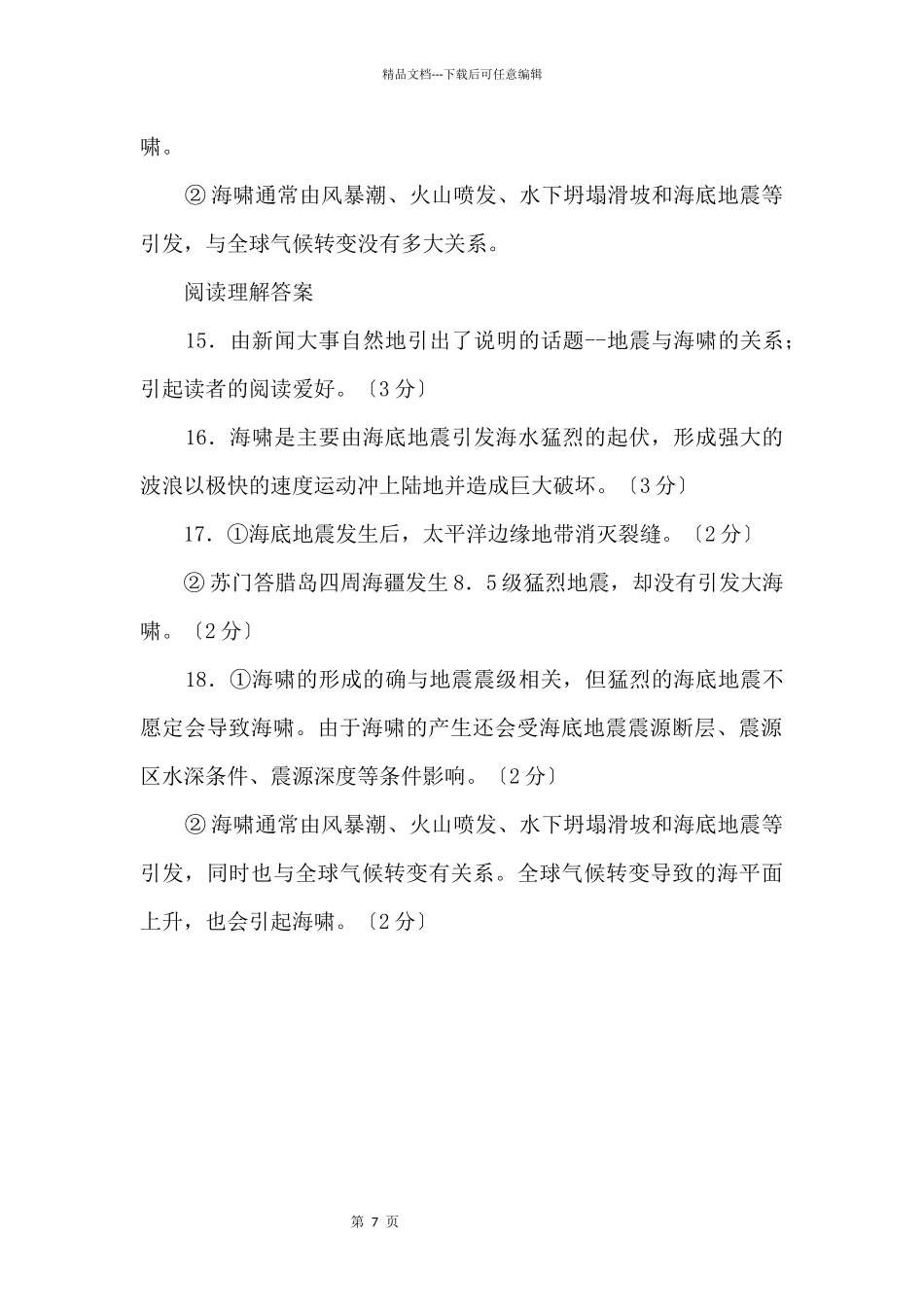 精品文档---下载后可任意编辑

啸。

② 海啸通常由风暴潮、火山喷发、水下坍塌滑坡和海底地震等引发，与全球气候转变没有多大关系。

阅读理解答案

15．由新闻大事自然地引出了说明的话题--地震与海啸的关系；引起读者的阅读爱好。〔3 分〕

16．海啸是主要由海底地震引发海水猛烈的起伏，形成强大的波浪以极快的速度运动冲上陆地并造成巨大破坏。〔3 分〕

17．①海底地震发生后，太平洋边缘地带消灭裂缝。〔2 分〕

② 苏门答腊岛四周海疆发生 8．5 级猛烈地震，却没有引发大海啸。〔2 分〕

18．①海啸的形成的确与地震震级相关，但猛烈的海底地震不愿定会导致海啸。由于海啸的产生还会受海底地震震源断层、震源区水深条件、震源深度等条件影响。〔2 分〕

② 海啸通常由风暴潮、火山喷发、水下坍塌滑坡和海底地震等引发，同时也与全球气候转变有关系。全球气候转变导致的海平面上升，也会引起海啸。〔2 分〕

第 7 页